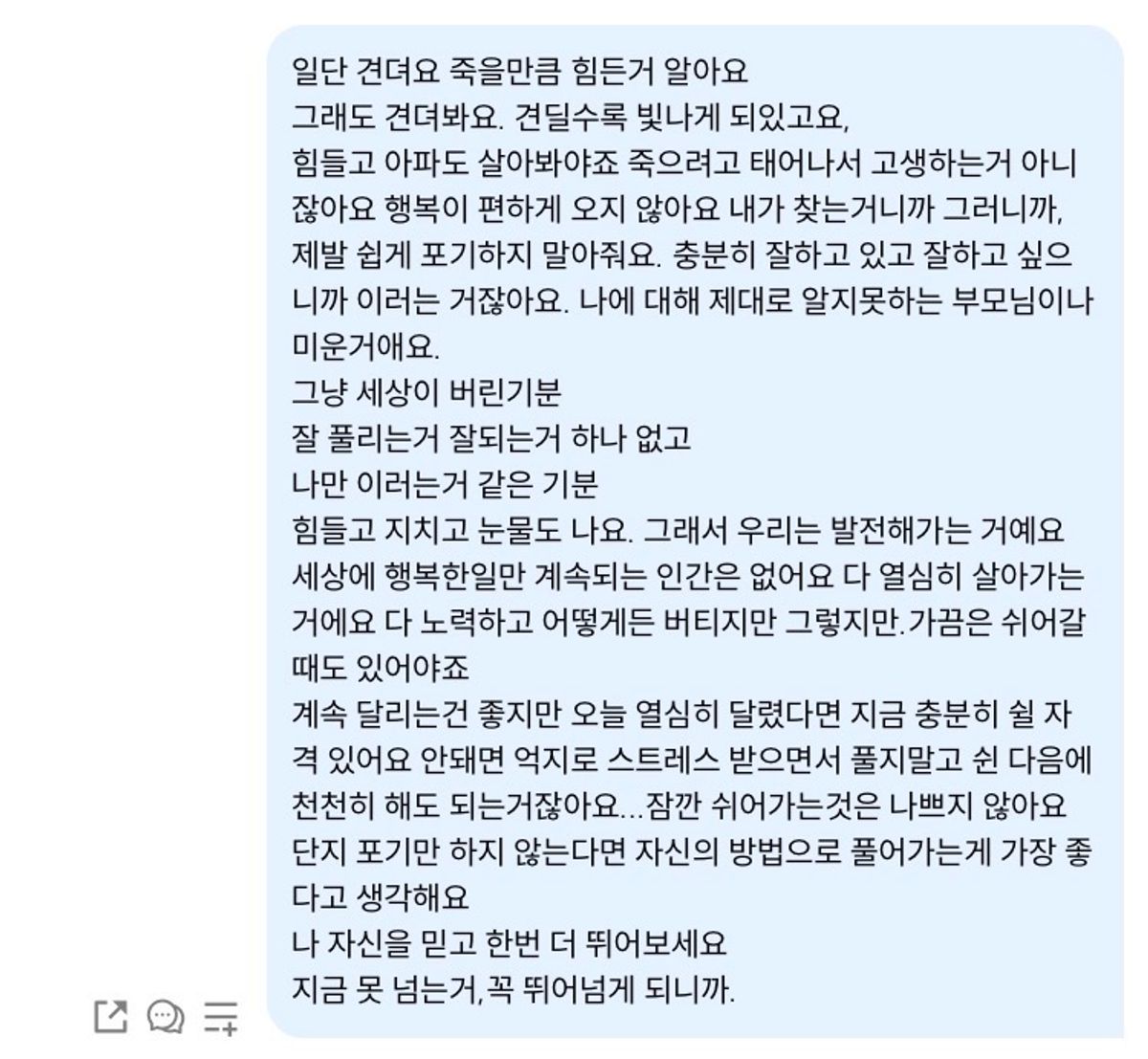 일단 견뎌요 죽을만큼 힘든거 알아요
그래도 견뎌봐요. 견딜수록 빛나게 되있고요,
힘들고 아파도 살아봐야죠 죽으려고 태어나서 고생하는거 아니잖아요 행복이 편하게 오지 않아요 내가 찾는거니까 그러니까, 제발 쉽게 포기하지 말아줘요. 충분히 잘하고 있고 잘하고 싶으니까 이러는 거잖아요. 나에 대해 제대로 알지못하는 부모님이나 미운거애요.
그냥 세상이 버린기분
잘 풀리는거 잘되는거 하나 없고
나만 이러는거 같은 기분
힘들고 지치고 눈물도 나요. 그래서 우리는 발전해가는 거예요
세상에 행복한일만 계속되는 인간은 없어요 다 열심히 살아가는 거에요 다 노력하고 어떻게든 버티지만 그렇지만.가끔은 쉬어갈 때도 있어야죠
계속 달리는건 좋지만 오늘 열심히 달렸다면 지금 충분히 쉴 자격 있어요 안돼면 억지로 스트레스 받으면서 풀지말고 쉰 다음에 천천히 해도 되는거잖아요...잠깐 쉬어가는것은 나쁘지 않아요
단지 포기만 하지 않는다면 자신의 방법으로 풀어가는게 가장 좋다고 생각해요
나 자신을 믿고 한번 더 뛰어보세요
지금 못 넘는거,꼭 뛰어넘게 되니까.